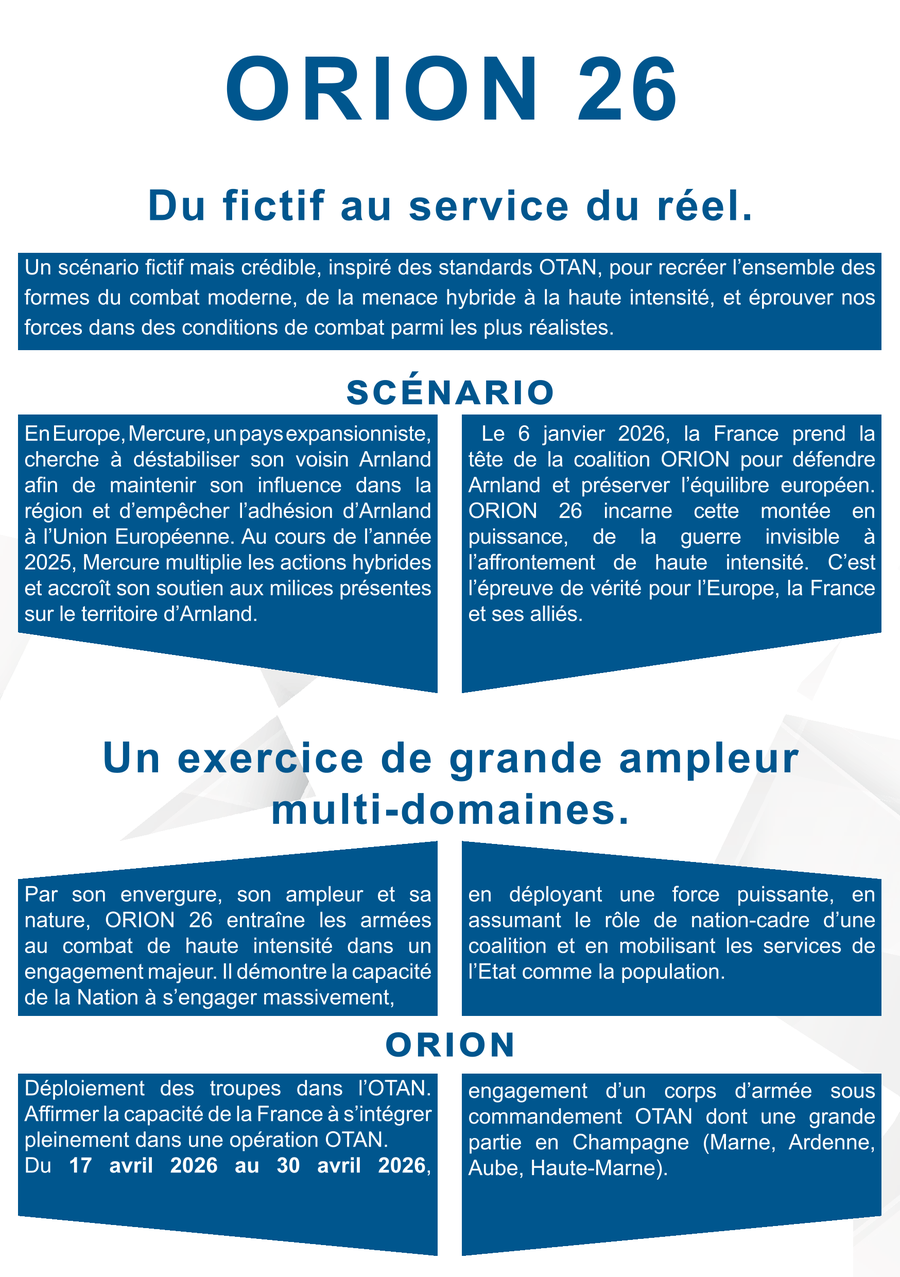 ORION 26

Du fictif au service du réel.

Un scénario fictif mais crédible, inspiré des standards OTAN, pour recréer l'ensemble des formes du combat moderne, de la menace hybride à la haute intensité, et éprouver nos forces dans des conditions de combat parmi les plus réalistes.

SCÉNARIO

En Europe, Mercure, un pays expansionniste, cherche à déstabiliser son voisin Arnland afin de maintenir son influence dans la région et d'empêcher l'adhésion d'Arnland à l'Union Européenne. Au cours de l'année 2025, Mercure multiplie les actions hybrides et accroît son soutien aux milices présentes sur le territoire d'Arnland.

Le 6 janvier 2026, la France prend la tête de la coalition ORION pour défendre Arnland et préserver l'équilibre européen. ORION 26 incarne cette montée en puissance, de la guerre invisible à l'affrontement de haute intensité. C'est l'épreuve de vérité pour l'Europe, la France et ses alliés.

Un exercice de grande ampleur multi-domaines.

Par son envergure, son ampleur et sa nature, ORION 26 entraîne les armées au combat de haute intensité dans un engagement majeur. Il démontre la capacité de la Nation à s'engager massivement,

en déployant une force puissante, en assumant le rôle de nation-cadre d'une coalition et en mobilisant les services de l'Etat comme la population.

ORION

Déploiement des troupes dans l'OTAN. Affirmer la capacité de la France à s'intégrer pleinement dans une opération OTAN.
Du 17 avril 2026 au 30 avril 2026,

engagement d'un corps d'armée sous commandement OTAN dont une grande partie en Champagne (Marne, Ardenne, Aube, Haute-Marne).